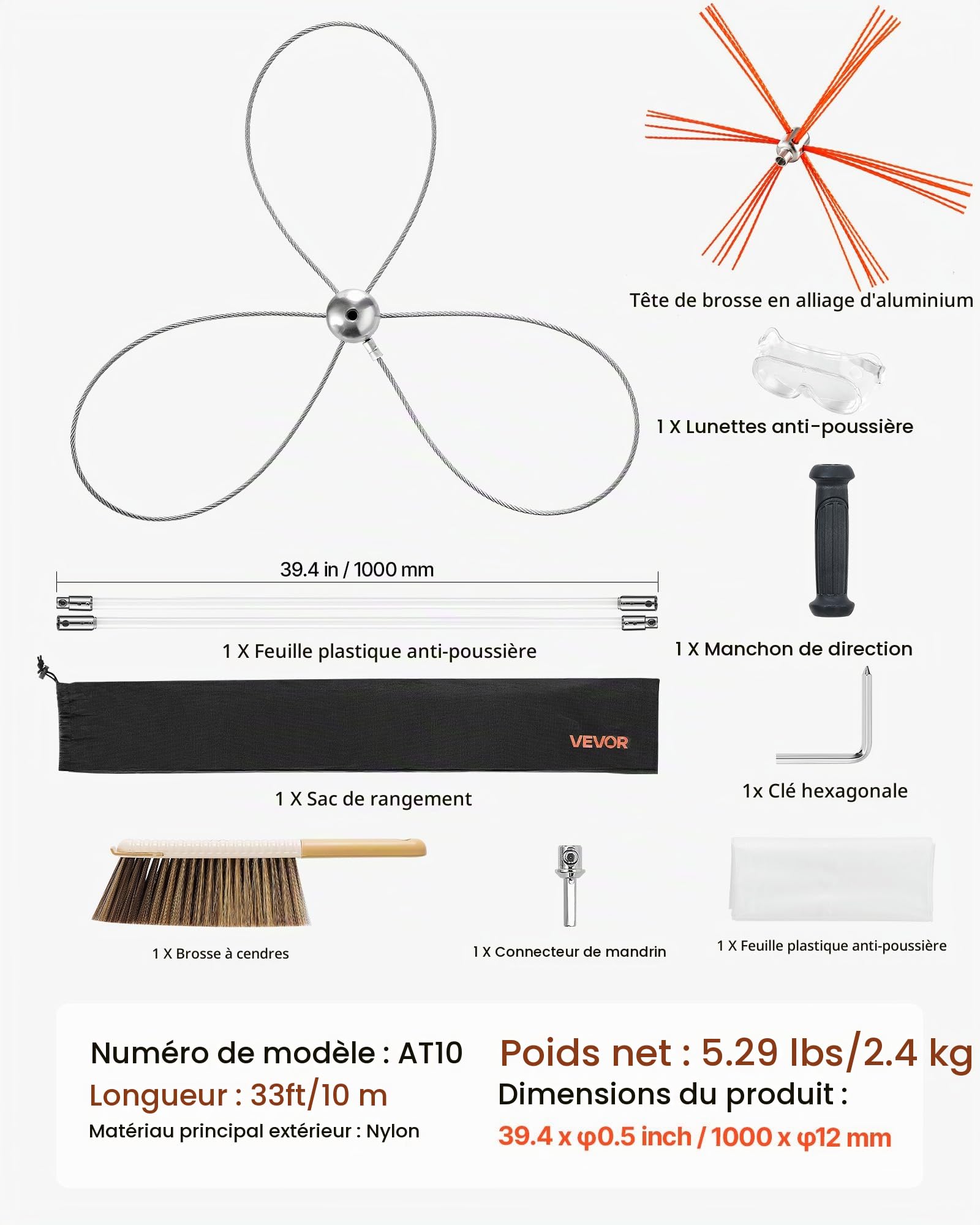 Tête de brosse en alliage d'aluminium

1 X Lunettes anti-poussière

39.4 in / 1000 mm

1 X Feuille plastique anti-poussière

1 X Manchon de direction

VEVOR

1 X Sac de rangement

1x Clé hexagonale

1 X Brosse à cendres

1 X Connecteur de mandrin

1 X Feuille plastique anti-poussière

Numéro de modèle : AT10
Longueur : 33ft/10 m
Matériau principal extérieur : Nylon

Poids net : 5.29 lbs/2.4 kg
Dimensions du produit :
39.4 x φ0.5 inch / 1000 x φ12 mm